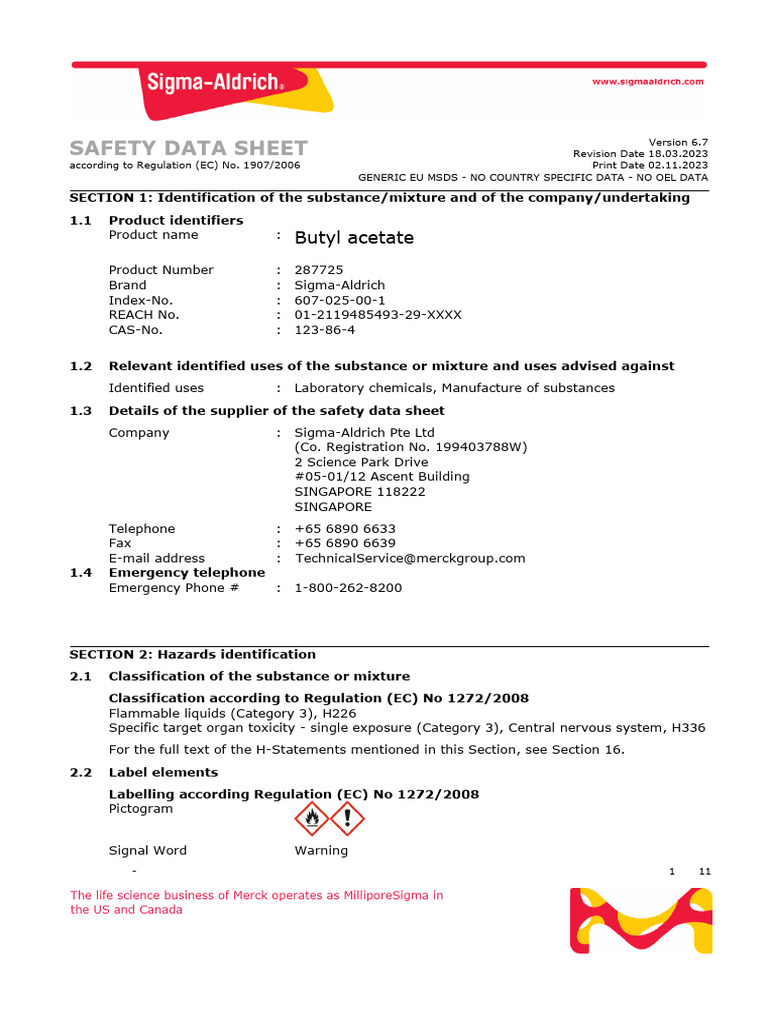 Sigma-Aldrich®

www.sigmaaldrich.com

SAFETY DATA SHEET
according to Regulation (EC) No. 1907/2006

Version 6.7
Revision Date 18.03.2023
Print Date 02.11.2023
GENERIC EU MSDS - NO COUNTRY SPECIFIC DATA - NO OEL DATA

SECTION 1: Identification of the substance/mixture and of the company/undertaking

1.1 Product identifiers
Product name : Butyl acetate

Product Number : 287725
Brand : Sigma-Aldrich
Index-No. : 607-025-00-1
REACH No. : 01-2119485493-29-XXXX
CAS-No. : 123-86-4

1.2 Relevant identified uses of the substance or mixture and uses advised against
Identified uses : Laboratory chemicals, Manufacture of substances

1.3 Details of the supplier of the safety data sheet
Company : Sigma-Aldrich Pte Ltd
(Co. Registration No. 199403788W)
2 Science Park Drive
#05-01/12 Ascent Building
SINGAPORE 118222
SINGAPORE

Telephone : +65 6890 6633
Fax : +65 6890 6639
E-mail address : TechnicalService@merckgroup.com

1.4 Emergency telephone
Emergency Phone # : 1-800-262-8200

SECTION 2: Hazards identification

2.1 Classification of the substance or mixture

Classification according to Regulation (EC) No 1272/2008
Flammable liquids (Category 3), H226
Specific target organ toxicity - single exposure (Category 3), Central nervous system, H336

For the full text of the H-Statements mentioned in this Section, see Section 16.

2.2 Label elements

Labelling according Regulation (EC) No 1272/2008
Pictogram

Signal Word Warning

- 1 11

The life science business of Merck operates as MilliporeSigma in the US and Canada